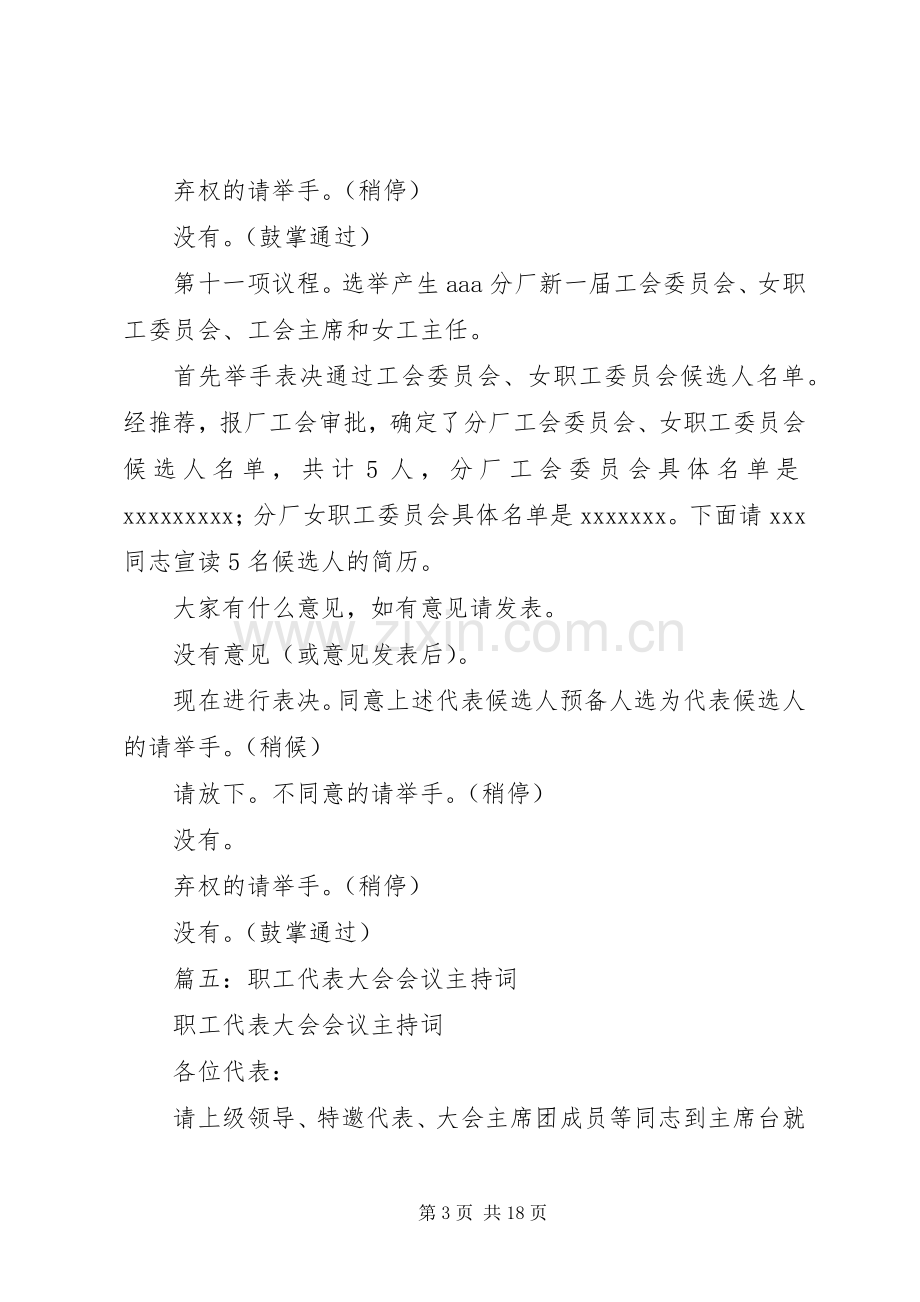 弃权的请举手。(稍停)

没有。(鼓掌通过)

第十一项议程。选举产生aaa分厂新一届工会委员会、女职工委员会、工会主席和女工主任。

首先举手表决通过工会委员会、女职工委员会候选人名单。经推荐,报厂工会审批,确定了分厂工会委员会、女职工委员会候选人名单,共计5人,分厂工会委员会具体名单是xxxxxxxxx;分厂女职工委员会具体名单是xxxxxxx。下面请xxx同志宣读5名候选人的简历。

大家有什么意见,如有意见请发表。

没有意见(或意见发表后)。

现在进行表决。同意上述代表候选人预备人选为代表候选人的请举手。(稍候)

请放下。不同意的请举手。(稍停)

没有。

弃权的请举手。(稍停)

没有。(鼓掌通过)

篇五:职工代表大会会议主持词

职工代表大会会议主持词

各位代表:

请上级领导、特邀代表、大会主席团成员等同志到主席台就

第3页 共18页

www.zixin.com.cn